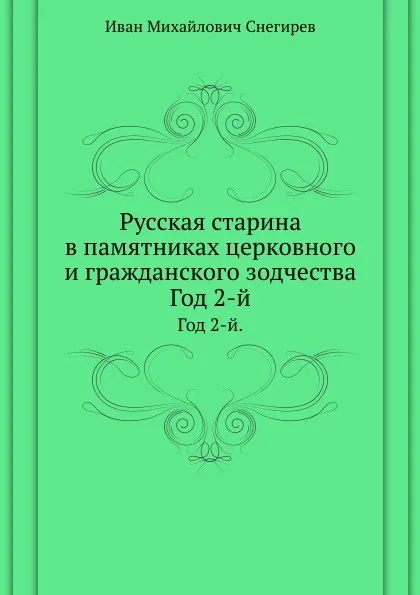 Иван Михайлович Снегирев

Русская старина в памятниках церковного и гражданского зодчества Год 2-й

Год 2-й.